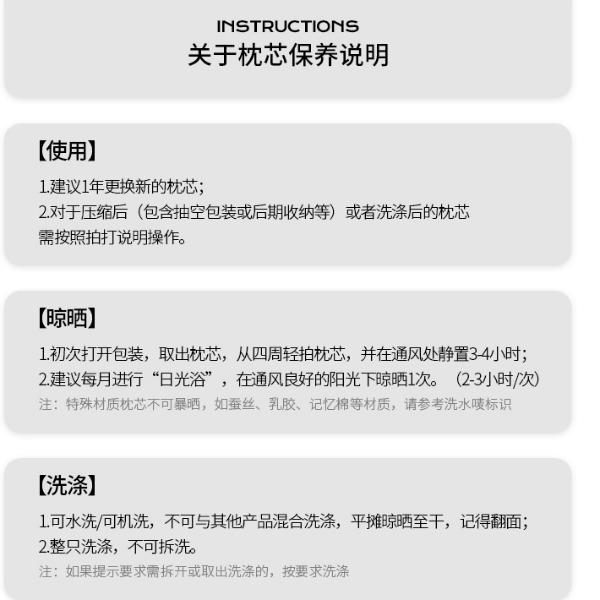 INSTRUCTIONS
关于枕芯保养说明

【使用】

1.建议1年更换新的枕芯;
2.对于压缩后（包含抽空包装或后期收纳等）或者洗涤后的枕芯需按照拍打说明操作。

【晾晒】

1.初次打开包装，取出枕芯，从四周轻拍枕芯，并在通风处静置3-4小时;
2.建议每月进行“日光浴”，在通风良好的阳光下晾晒1次。（2-3小时/次）
注：特殊材质枕芯不可暴晒，如蚕丝、乳胶、记忆棉等材质，请参考洗水唛标识

【洗涤】

1.可水洗/可机洗，不可与其他产品混合洗涤，平摊晾晒至干，记得翻面;
2.整只洗涤，不可拆洗。
注：如果提示要求需拆开或取出洗涤的，按要求洗涤